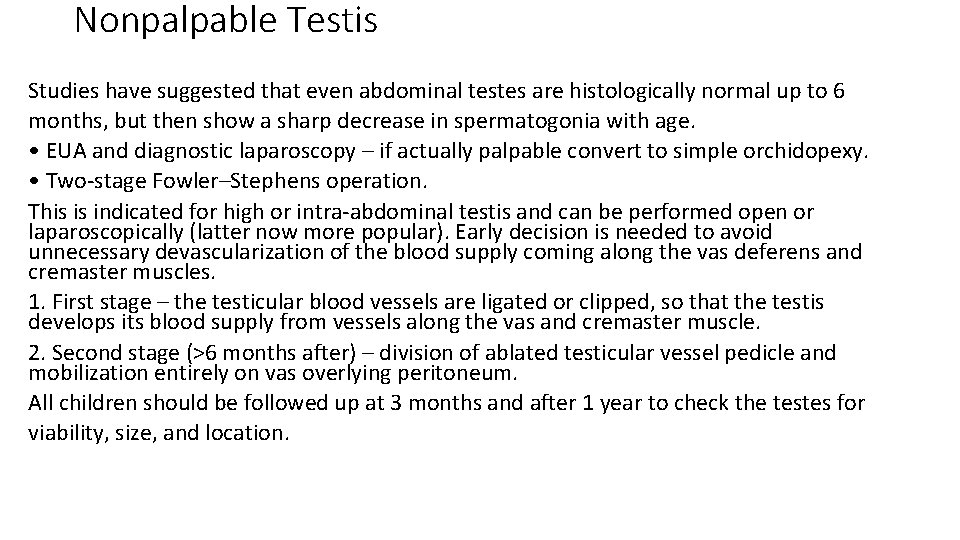 Nonpalpable Testis

Studies have suggested that even abdominal testes are histologically normal up to 6 months, but then show a sharp decrease in spermatogonia with age.
• EUA and diagnostic laparoscopy – if actually palpable convert to simple orchidopexy.
• Two-stage Fowler–Stephens operation.
This is indicated for high or intra-abdominal testis and can be performed open or laparoscopically (latter now more popular). Early decision is needed to avoid unnecessary devascularization of the blood supply coming along the vas deferens and cremaster muscles.
1. First stage – the testicular blood vessels are ligated or clipped, so that the testis develops its blood supply from vessels along the vas and cremaster muscle.
2. Second stage (>6 months after) – division of ablated testicular vessel pedicle and mobilization entirely on vas overlying peritoneum.
All children should be followed up at 3 months and after 1 year to check the testes for viability, size, and location.